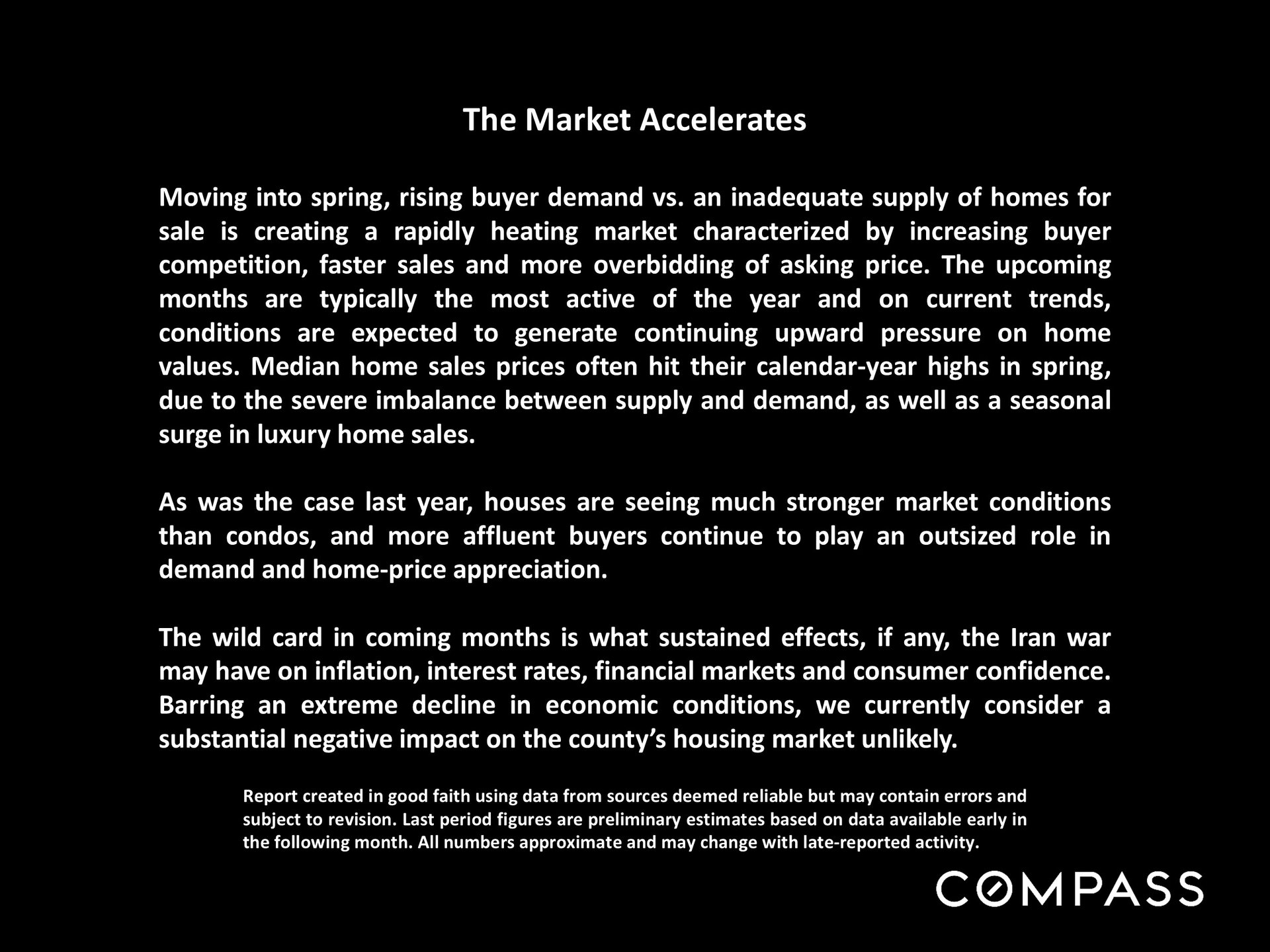 The Market Accelerates

Moving into spring, rising buyer demand vs. an inadequate supply of homes for sale is creating a rapidly heating market characterized by increasing buyer competition, faster sales and more overbidding of asking price. The upcoming months are typically the most active of the year and on current trends, conditions are expected to generate continuing upward pressure on home values. Median home sales prices often hit their calendar-year highs in spring, due to the severe imbalance between supply and demand, as well as a seasonal surge in luxury home sales.

As was the case last year, houses are seeing much stronger market conditions than condos, and more affluent buyers continue to play an outsized role in demand and home-price appreciation.

The wild card in coming months is what sustained effects, if any, the Iran war may have on inflation, interest rates, financial markets and consumer confidence. Barring an extreme decline in economic conditions, we currently consider a substantial negative impact on the county's housing market unlikely.

Report created in good faith using data from sources deemed reliable but may contain errors and subject to revision. Last period figures are preliminary estimates based on data available early in the following month. All numbers approximate and may change with late-reported activity.

COMPASS